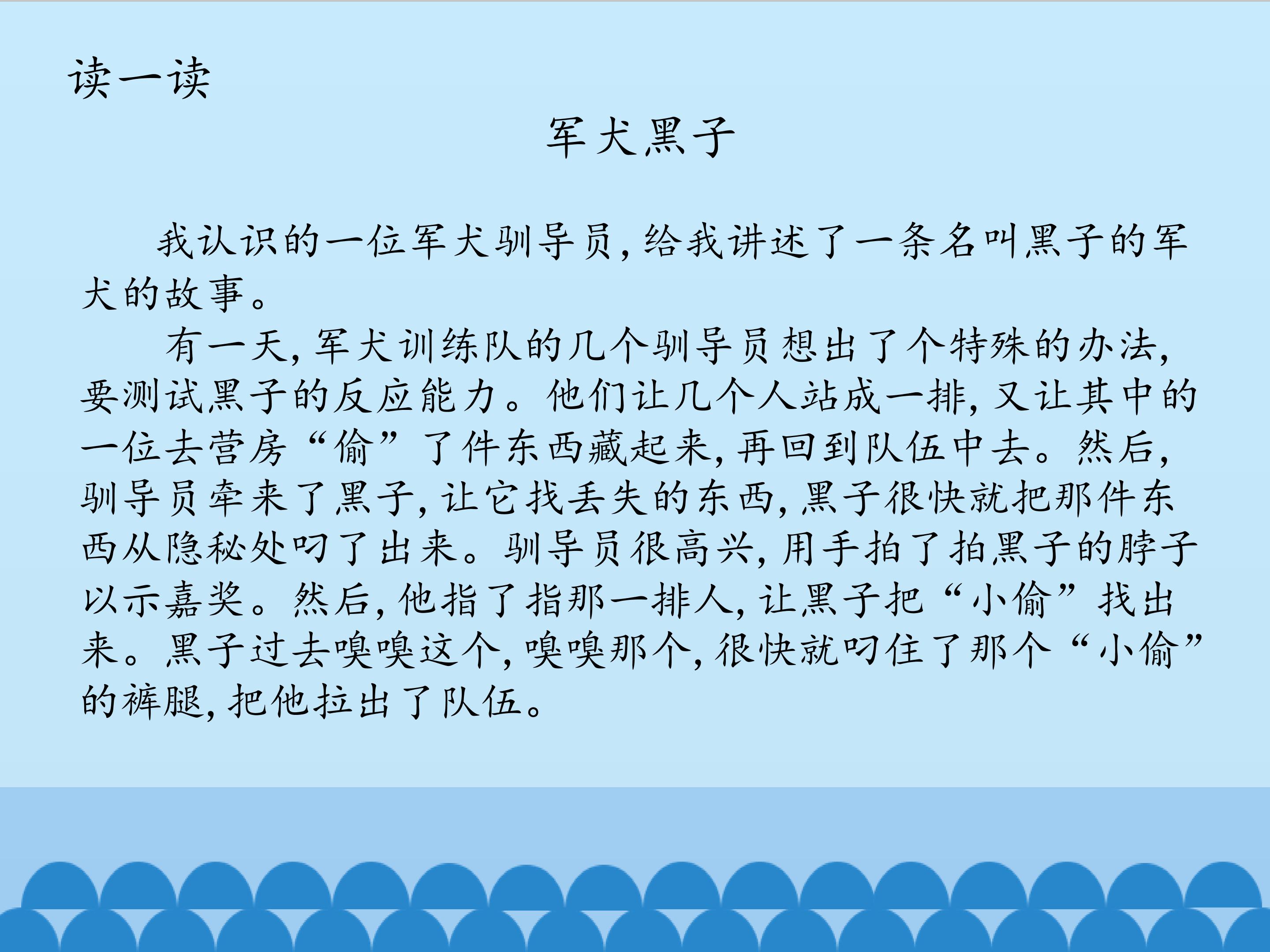 读一读

军犬黑子

我认识的一位军犬驯导员，给我讲述了一条名叫黑子的军犬的故事。

有一天，军犬训练队的几个驯导员想出了个特殊的办法，要测试黑子的反应能力。他们让几个人站成一排，又让其中的一位去营房“偷”了件东西藏起来，再回到队伍中去。然后，驯导员牵来了黑子，让它找丢失的东西，黑子很快就把那件东西从隐秘处叼了出来。驯导员很高兴，用手拍了拍黑子的脖子以示嘉奖。然后，他指了指那一排人，让黑子把“小偷”找出来。黑子过去嗅嗅这个，嗅嗅那个，很快就叼住了那个“小偷”的裤腿，把他拉出了队伍。